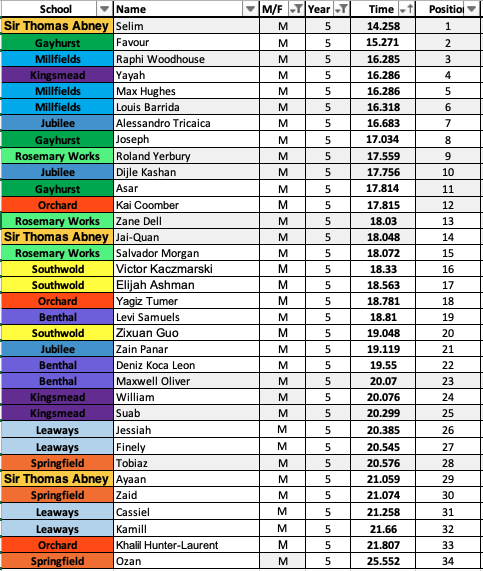 | School | Name | M/F | Year | Time | Positio |
|---|---|---|---|---|---|
| Sir Thomas Abney | Selim | M | 5 | 14.258 | 1 |
| Gayhurst | Favour | M | 5 | 15.271 | 2 |
| Millfields | Raphi Woodhouse | M | 5 | 16.285 | 3 |
| Kingsmead | Yayah | M | 5 | 16.286 | 4 |
| Millfields | Max Hughes | M | 5 | 16.286 | 5 |
| Millfields | Louis Barrida | M | 5 | 16.318 | 6 |
| Jubilee | Alessandro Tricaica | M | 5 | 16.683 | 7 |
| Gayhurst | Joseph | M | 5 | 17.034 | 8 |
| Rosemary Works | Roland Yerbury | M | 5 | 17.559 | 9 |
| Jubilee | Dijle Kashan | M | 5 | 17.756 | 10 |
| Gayhurst | Asar | M | 5 | 17.814 | 11 |
| Orchard | Kai Coomber | M | 5 | 17.815 | 12 |
| Rosemary Works | Zane Dell | M | 5 | 18.03 | 13 |
| Sir Thomas Abney | Jai-Quan | M | 5 | 18.048 | 14 |
| Rosemary Works | Salvador Morgan | M | 5 | 18.072 | 15 |
| Southwold | Victor Kaczmarski | M | 5 | 18.33 | 16 |
| Southwold | Elijah Ashman | M | 5 | 18.563 | 17 |
| Orchard | Yagiz Tumer | M | 5 | 18.781 | 18 |
| Benthal | Levi Samuels | M | 5 | 18.81 | 19 |
| Southwold | Zixuan Guo | M | 5 | 19.048 | 20 |
| Jubilee | Zain Panar | M | 5 | 19.119 | 21 |
| Benthal | Deniz Koca Leon | M | 5 | 19.55 | 22 |
| Benthal | Maxwell Oliver | M | 5 | 20.07 | 23 |
| Kingsmead | William | M | 5 | 20.076 | 24 |
| Kingsmead | Suab | M | 5 | 20.299 | 25 |
| Leaways | Jessiah | M | 5 | 20.385 | 26 |
| Leaways | Finely | M | 5 | 20.545 | 27 |
| Springfield | Tobiaz | M | 5 | 20.576 | 28 |
| Sir Thomas Abney | Ayaan | M | 5 | 21.059 | 29 |
| Springfield | Zaid | M | 5 | 21.074 | 30 |
| Leaways | Cassiel | M | 5 | 21.258 | 31 |
| Leaways | Kamill | M | 5 | 21.66 | 32 |
| Orchard | Khalil Hunter-Laurent | M | 5 | 21.807 | 33 |
| Springfield | Ozan | M | 5 | 25.552 | 34 |